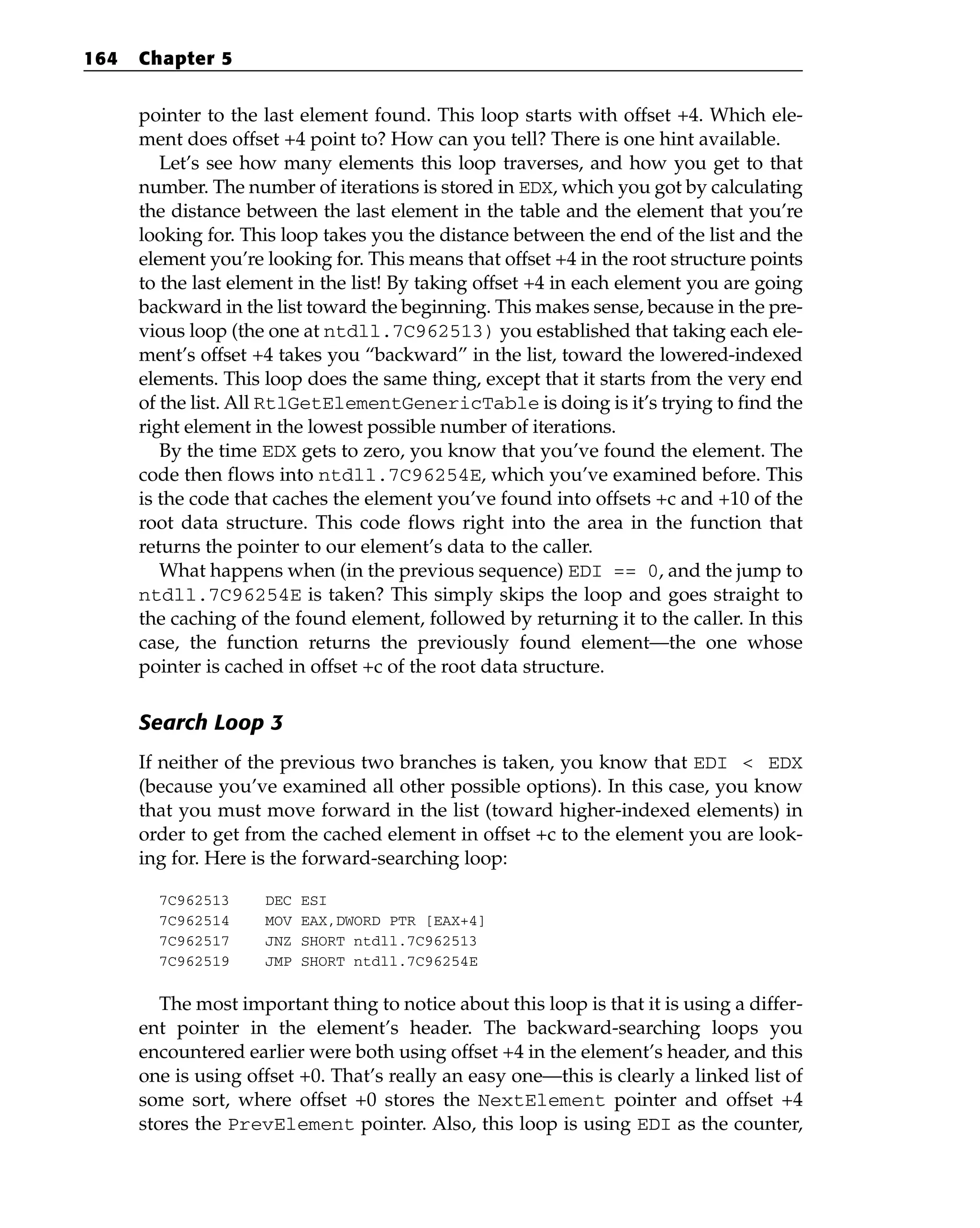 164 Chapter 5

pointer to the last element found. This loop starts with offset +4. Which element does offset +4 point to? How can you tell? There is one hint available.

Let's see how many elements this loop traverses, and how you get to that number. The number of iterations is stored in EDX, which you got by calculating the distance between the last element in the table and the element that you're looking for. This loop takes you the distance between the end of the list and the element you're looking for. This means that offset +4 in the root structure points to the last element in the list! By taking offset +4 in each element you are going backward in the list toward the beginning. This makes sense, because in the previous loop (the one at ntdll.7C962513) you established that taking each element's offset +4 takes you "backward" in the list, toward the lowered-indexed elements. This loop does the same thing, except that it starts from the very end of the list. All RtlGetElementGenericTable is doing is it's trying to find the right element in the lowest possible number of iterations.

By the time EDX gets to zero, you know that you've found the element. The code then flows into ntdll.7C96254E, which you've examined before. This is the code that caches the element you've found into offsets +c and +10 of the root data structure. This code flows right into the area in the function that returns the pointer to our element's data to the caller.

What happens when (in the previous sequence) EDI == 0, and the jump to ntdll.7C96254E is taken? This simply skips the loop and goes straight to the caching of the found element, followed by returning it to the caller. In this case, the function returns the previously found element—the one whose pointer is cached in offset +c of the root data structure.

Search Loop 3

If neither of the previous two branches is taken, you know that EDI < EDX (because you've examined all other possible options). In this case, you know that you must move forward in the list (toward higher-indexed elements) in order to get from the cached element in offset +c to the element you are looking for. Here is the forward-searching loop:

7C962513 DEC ESI
7C962514 MOV EAX,DWORD PTR [EAX+4]
7C962517 JNZ SHORT ntdll.7C962513
7C962519 JMP SHORT ntdll.7C96254E

The most important thing to notice about this loop is that it is using a different pointer in the element's header. The backward-searching loops you encountered earlier were both using offset +4 in the element's header, and this one is using offset +0. That's really an easy one—this is clearly a linked list of some sort, where offset +0 stores the NextElement pointer and offset +4 stores the PrevElement pointer. Also, this loop is using EDI as the counter,